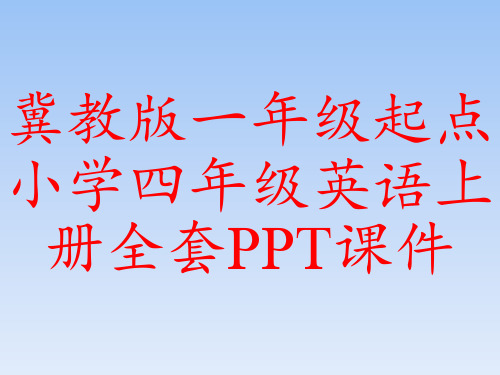 冀教版一年级起点小学四年级英语上册全套PPT课件